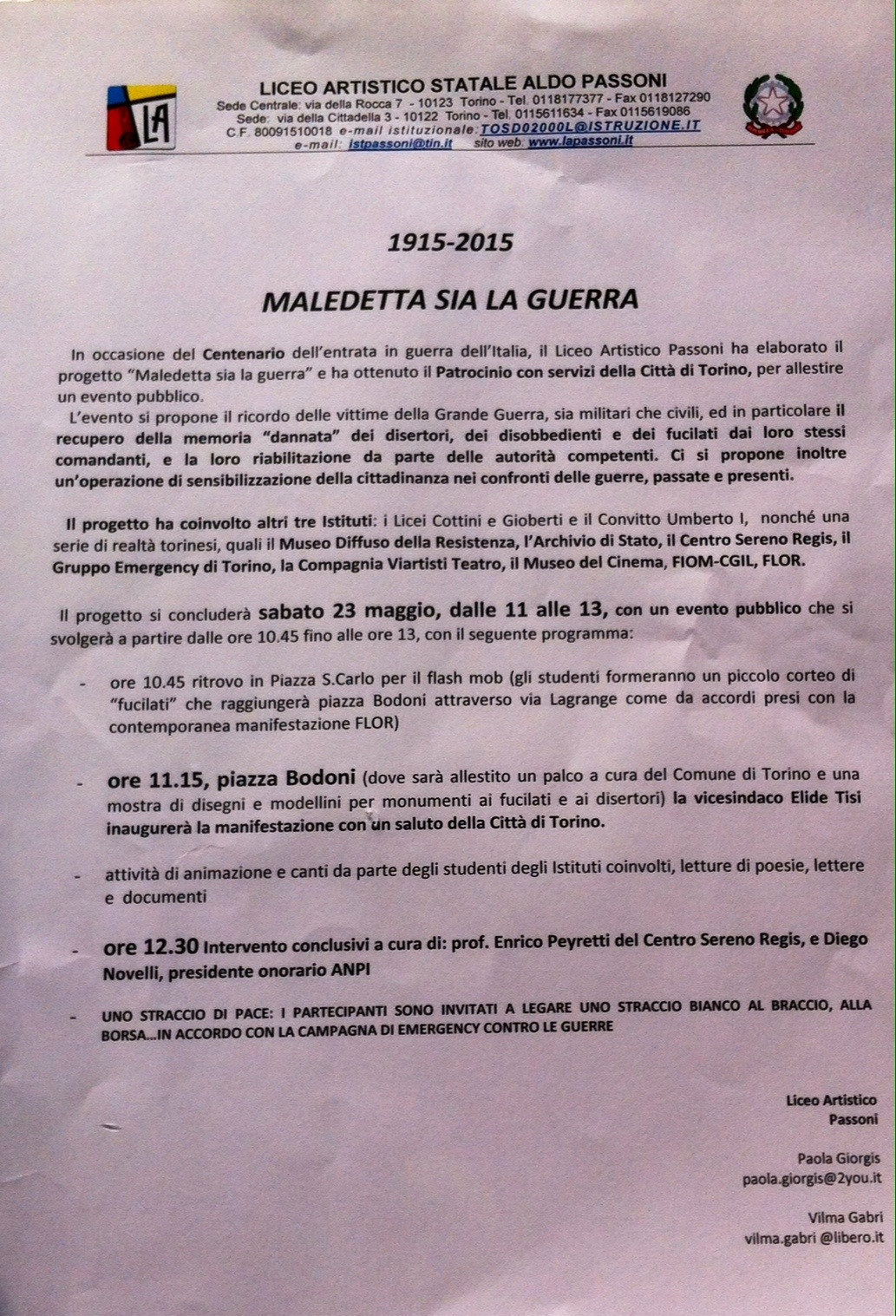 LA

LICEO ARTISTICO STATALE ALDO PASSONI
Sede Centrale: via della Rocca 7 - 10123 Torino - Tel. 0118177377 - Fax 0118127290
Sede: via della Cittadella 3 - 10122 Torino - Tel. 0115611634 - Fax 0115619086
C.F. 80091510018 e-mail istituzionale: TOSD02000L@ISTRUZIONE.IT
e-mail: istpassoni@tin.it sito web: www.lapassoni.it

1915-2015

MALEDETTA SIA LA GUERRA

In occasione del Centenario dell'entrata in guerra dell'Italia, il Liceo Artistico Passoni ha elaborato il progetto "Maledetta sia la guerra" e ha ottenuto il Patrocinio con servizi della Città di Torino, per allestire un evento pubblico.
L'evento si propone il ricordo delle vittime della Grande Guerra, sia militari che civili, ed in particolare il recupero della memoria "dannata" dei disertori, dei disobbedienti e dei fucilati dai loro stessi comandanti, e la loro riabilitazione da parte delle autorità competenti. Ci si propone inoltre un'operazione di sensibilizzazione della cittadinanza nei confronti delle guerre, passate e presenti.

Il progetto ha coinvolto altri tre Istituti: i Licei Cottini e Gioberti e il Convitto Umberto I, nonché una serie di realtà torinesi, quali il Museo Diffuso della Resistenza, l'Archivio di Stato, il Centro Sereno Regis, il Gruppo Emergency di Torino, la Compagnia Viartisti Teatro, il Museo del Cinema, FIOM-CGIL, FLOR.

Il progetto si concluderà sabato 23 maggio, dalle 11 alle 13, con un evento pubblico che si svolgerà a partire dalle ore 10.45 fino alle ore 13, con il seguente programma:

- ore 10.45 ritrovo in Piazza S.Carlo per il flash mob (gli studenti formeranno un piccolo corteo di "fucilati" che raggiungerà piazza Bodoni attraverso via Lagrange come da accordi presi con la contemporanea manifestazione FLOR)

- ore 11.15, piazza Bodoni (dove sarà allestito un palco a cura del Comune di Torino e una mostra di disegni e modellini per monumenti ai fucilati e ai disertori) la vicesindaco Elide Tisi inaugurerà la manifestazione con un saluto della Città di Torino.

- attività di animazione e canti da parte degli studenti degli Istituti coinvolti, letture di poesie, lettere e documenti

- ore 12.30 Intervento conclusivi a cura di: prof. Enrico Peyretti del Centro Sereno Regis, e Diego Novelli, presidente onorario ANPI

- UNO STRACCIO DI PACE: I PARTECIPANTI SONO INVITATI A LEGARE UNO STRACCIO BIANCO AL BRACCIO, ALLA BORSA...IN ACCORDO CON LA CAMPAGNA DI EMERGENCY CONTRO LE GUERRE

Liceo Artistico
Passoni

Paola Giorgis
paola.giorgis@2you.it

Vilma Gabri
vilma.gabri @libero.it